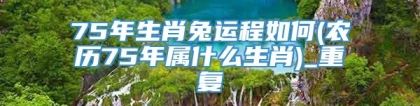 75年生肖兔运程如何(农历75年属什么生肖)_重复